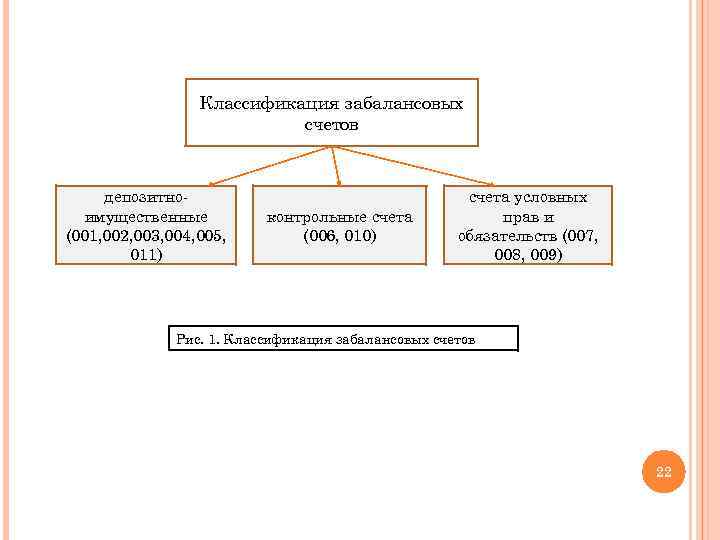 Классификация забалансовых счетов

депозитно-имущественные (001,002,003,004,005, 011)

контрольные счета (006, 010)

счета условных прав и обязательств (007, 008, 009)

Рис. 1. Классификация забалансовых счетов

22